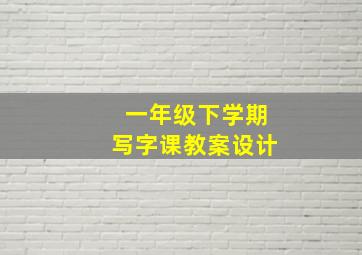 一年级下学期
写字课教案设计